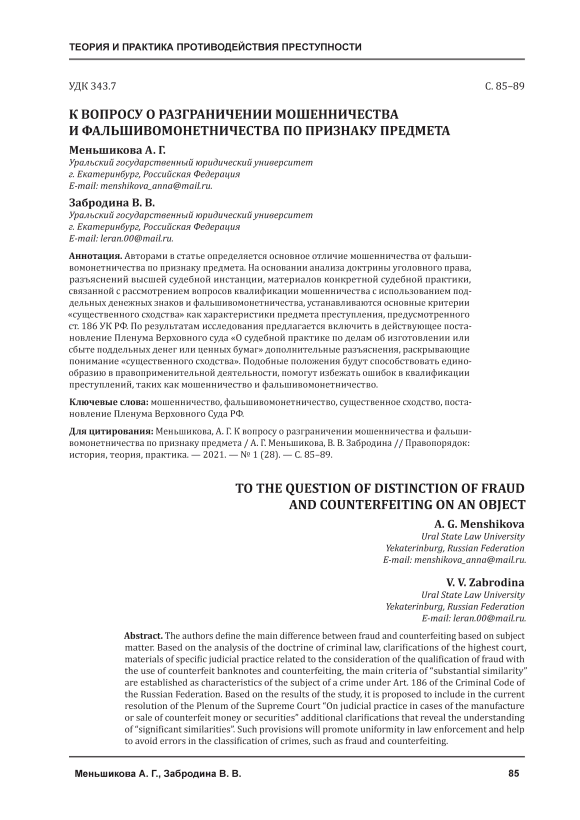 ТЕОРИЯ И ПРАКТИКА ПРОТИВОДЕЙСТВИЯ ПРЕСТУПНОСТИ

УДК 343.7

С. 85–89

К ВОПРОСУ О РАЗГРАНИЧЕНИИ МОШЕННИЧЕСТВА И ФАЛЬШИВОМОНЕТНИЧЕСТВА ПО ПРИЗНАКУ ПРЕДМЕТА

Меньшикова А. Г.
Уральский государственный юридический университет
г. Екатеринбург, Российская Федерация
E-mail: menshikova_anna@mail.ru.

Забродина В. В.
Уральский государственный юридический университет
г. Екатеринбург, Российская Федерация
E-mail: leran.00@mail.ru.

Аннотация. Авторами в статье определяется основное отличие мошенничества от фальшивомонетничества по признаку предмета. На основании анализа доктрины уголовного права, разъяснений высшей судебной инстанции, материалов конкретной судебной практики, связанной с рассмотрением вопросов квалификации мошенничества с использованием поддельных денежных знаков и фальшивомонетничества, устанавливаются основные критерии «существенного сходства» как характеристики предмета преступления, предусмотренного ст. 186 УК РФ. По результатам исследования предлагается включить в действующее постановление Пленума Верховного суда «О судебной практике по делам об изготовлении или сбыте поддельных денег или ценных бумаг» дополнительные разъяснения, раскрывающие понимание «существенного сходства». Подобные положения будут способствовать единообразию в правоприменительной деятельности, помогут избежать ошибок в квалификации преступлений, таких как мошенничество и фальшивомонетничество.

Ключевые слова: мошенничество, фальшивомонетничество, существенное сходство, постановление Пленума Верховного Суда РФ.

Для цитирования: Меньшикова, А. Г. К вопросу о разграничении мошенничества и фальшивомонетничества по признаку предмета / А. Г. Меньшикова, В. В. Забродина // Правопорядок: история, теория, практика. — 2021. — № 1 (28). — С. 85–89.

TO THE QUESTION OF DISTINCTION OF FRAUD AND COUNTERFEITING ON AN OBJECT

A. G. Menshikova
Ural State Law University
Yekaterinburg, Russian Federation
E-mail: menshikova_anna@mail.ru.

V. V. Zabrodina
Ural State Law University
Yekaterinburg, Russian Federation
E-mail: leran.00@mail.ru.

Abstract. The authors define the main difference between fraud and counterfeiting based on subject matter. Based on the analysis of the doctrine of criminal law, clarifications of the highest court, materials of specific judicial practice related to the consideration of the qualification of fraud with the use of counterfeit banknotes and counterfeiting, the main criteria of "substantial similarity" are established as characteristics of the subject of a crime under Art. 186 of the Criminal Code of the Russian Federation. Based on the results of the study, it is proposed to include in the current resolution of the Plenum of the Supreme Court "On judicial practice in cases of the manufacture or sale of counterfeit money or securities" additional clarifications that reveal the understanding of "significant similarities". Such provisions will promote uniformity in law enforcement and help to avoid errors in the classification of crimes, such as fraud and counterfeiting.

Меньшикова А. Г., Забродина В. В.

85